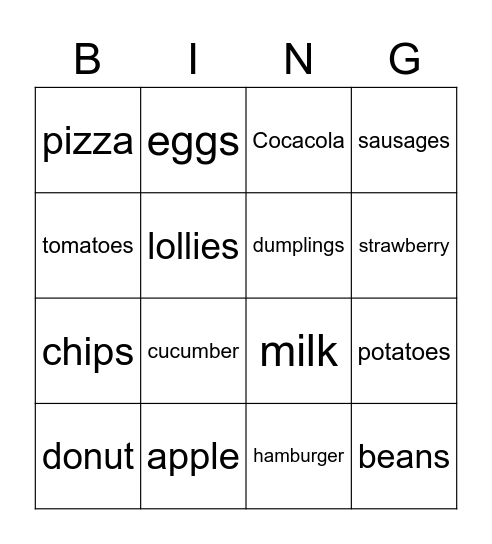 | B | I | N | G |
|---|---|---|---|
| pizza | eggs | Cocacola | sausages |
| tomatoes | lollies | dumplings | strawberry |
| chips | cucumber | milk | potatoes |
| donut | apple | hamburger | beans |